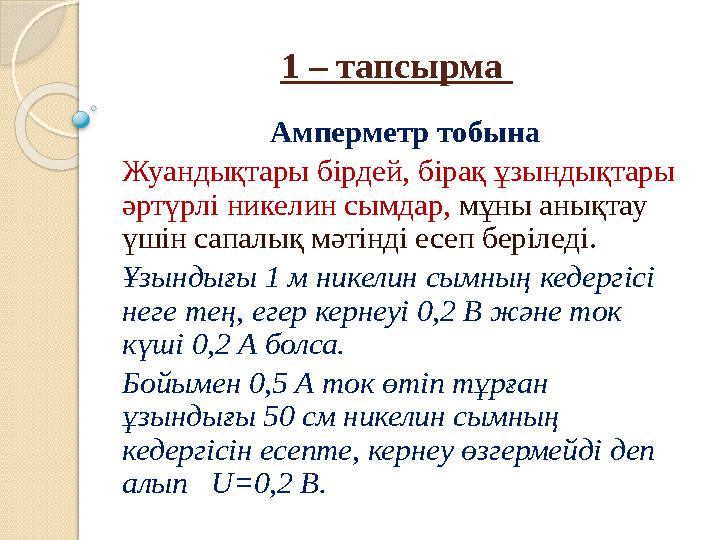 1 – тапсырма

Амперметр тобына

Жуандықтары бірдей, бірақ ұзындықтары әртүрлі никелин сымдар, мұны анықтау үшін сапалық мәтінді есеп беріледі.

Ұзындығы 1 м никелин сымның кедергісі неге тең, егер кернеуі 0,2 В және ток күші 0,2 А болса.

Бойымен 0,5 А ток өтіп тұрған ұзындығы 50 см никелин сымның кедергісін есепте, кернеу өзгермейді деп алып  U=0,2 В.